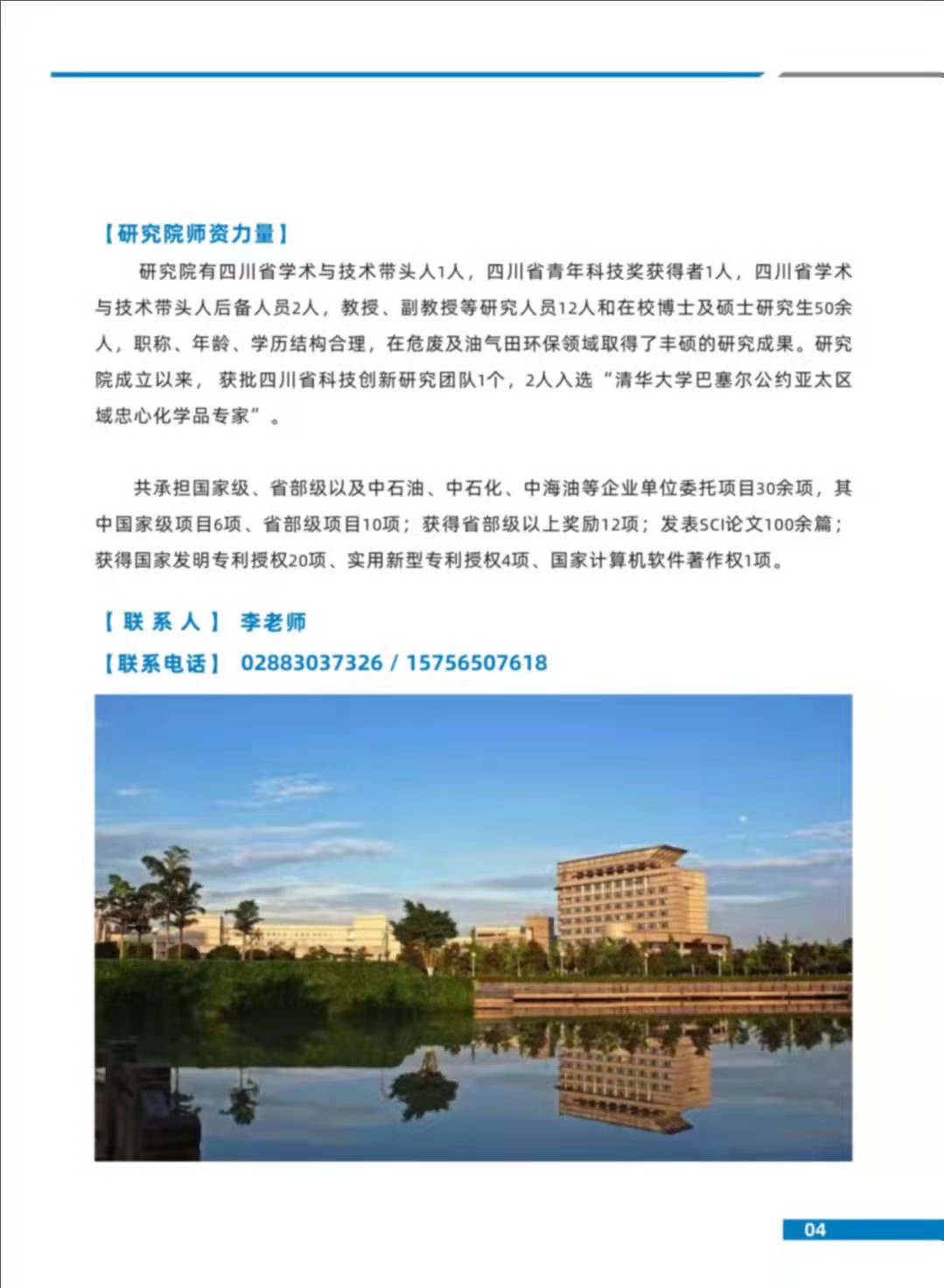 【研究院师资力量】

研究院有四川省学术与技术带头人1人，四川省青年科技奖获得者1人，四川省学术与技术带头人后备人员2人，教授、副教授等研究人员12人和在校博士及硕士研究生50余人，职称、年龄、学历结构合理，在危废及油气田环保领域取得了丰硕的研究成果。研究院成立以来，获批四川省科技创新研究团队1个，2人入选“清华大学巴塞尔公约亚太区域忠心化学品专家”。

共承担国家级、省部级以及中石油、中石化、中海油等企业单位委托项目30余项，其中国家级项目6项、省部级项目10项；获得省部级以上奖励12项；发表SCI论文100余篇；获得国家发明专利授权20项、实用新型专利授权4项、国家计算机软件著作权1项。

【联系人】 李老师
【联系电话】 02883037326 / 15756507618

04